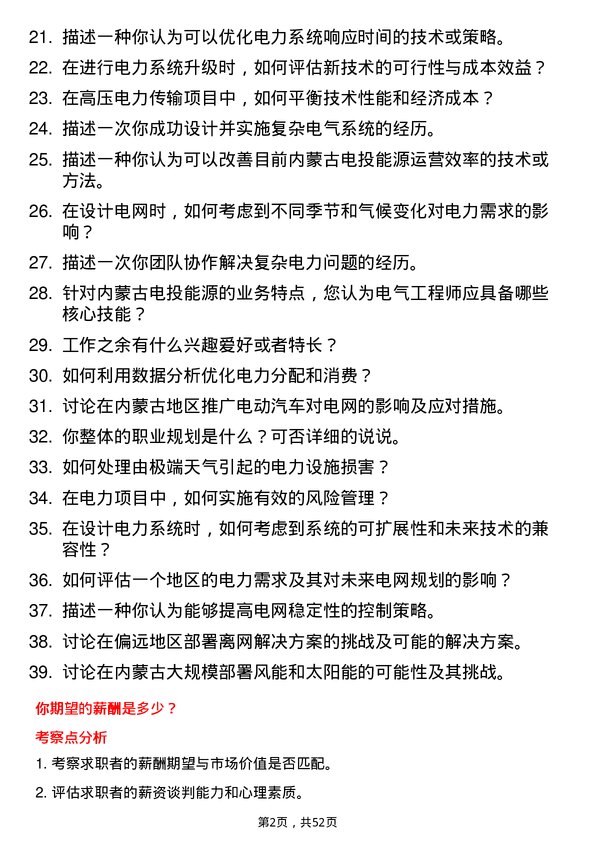 21. 描述一种你认为可以优化电力系统响应时间的技术或策略。

22. 在进行电力系统升级时，如何评估新技术的可行性与成本效益？

23. 在高压电力传输项目中，如何平衡技术性能和经济成本？

24. 描述一次你成功设计并实施复杂电气系统的经历。

25. 描述一种你认为可以改善目前内蒙古电投能源运营效率的技术或方法。

26. 在设计电网时，如何考虑到不同季节和气候变化对电力需求的影响？

27. 描述一次你团队协作解决复杂电力问题的经历。

28. 针对内蒙古电投能源的业务特点，您认为电气工程师应具备哪些核心技能？

29. 工作之余有什么兴趣爱好或者特长？

30. 如何利用数据分析优化电力分配和消费？

31. 讨论在内蒙古地区推广电动汽车对电网的影响及应对措施。

32. 你整体的职业规划是什么？可否详细的说说。

33. 如何处理由极端天气引起的电力设施损害？

34. 在电力项目中，如何实施有效的风险管理？

35. 在设计电力系统时，如何考虑到系统的可扩展性和未来技术的兼容性？

36. 如何评估一个地区的电力需求及其对未来电网规划的影响？

37. 描述一种你认为能够提高电网稳定性的控制策略。

38. 讨论在偏远地区部署离网解决方案的挑战及可能的解决方案。

39. 讨论在内蒙古大规模部署风能和太阳能的可能性及其挑战。

你期望的薪酬是多少？

考察点分析

1. 考察求职者的薪酬期望与市场价值是否匹配。

2. 评估求职者的薪资谈判能力和心理素质。

第2页，共52页